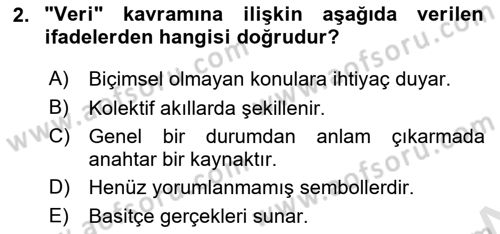 2. "Veri" kavramına ilişkin aşağıda verilen ifadelerden hangisi doğrudur?

A) Biçimsel olmayan konulara ihtiyaç duyar.
B) Kolektif akıllarda şekillenir.
C) Genel bir durumdan anlam çıkarmada anahtar bir kaynaktır.
D) Henüz yorumlanmamış sembollerdir.
E) Basitçe gerçekleri sunar.

www.aofsoru.com